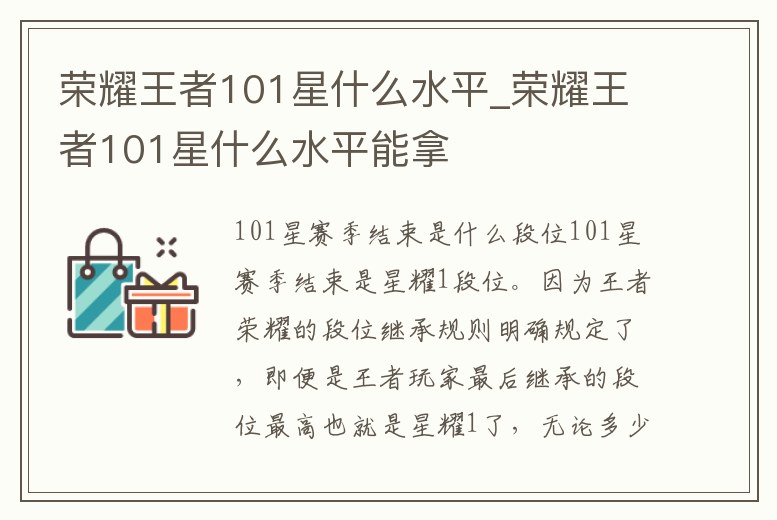 荣耀王者101星什么水平_荣耀王者101星什么水平能拿

101星赛季结束是什么段位101星赛季结束是星耀1段位。因为王者荣耀的段位继承规则明确规定了，即便是王者玩家最后继承的段位最高也就是星耀1了，无论多少